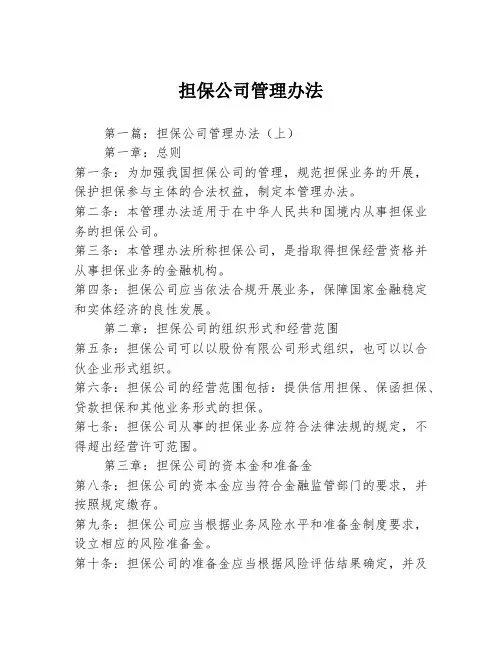 担保公司管理办法

第一篇：担保公司管理办法（上）

第一章：总则

第一条：为加强我国担保公司的管理，规范担保业务的开展，保护担保参与主体的合法权益，制定本管理办法。

第二条：本管理办法适用于在中华人民共和国境内从事担保业务的担保公司。

第三条：本管理办法所称担保公司，是指取得担保经营资格并从事担保业务的金融机构。

第四条：担保公司应当依法合规开展业务，保障国家金融稳定和实体经济的良性发展。

第二章：担保公司的组织形式和经营范围

第五条：担保公司可以以股份有限公司形式组织，也可以以合伙企业形式组织。

第六条：担保公司的经营范围包括：提供信用担保、保函担保、贷款担保和其他业务形式的担保。

第七条：担保公司从事的担保业务应符合法律法规的规定，不得超出经营许可范围。

第三章：担保公司的资本金和准备金

第八条：担保公司的资本金应当符合金融监管部门的要求，并按照规定缴存。

第九条：担保公司应当根据业务风险水平和准备金制度要求，设立相应的风险准备金。

第十条：担保公司的准备金应当根据风险评估结果确定，并及